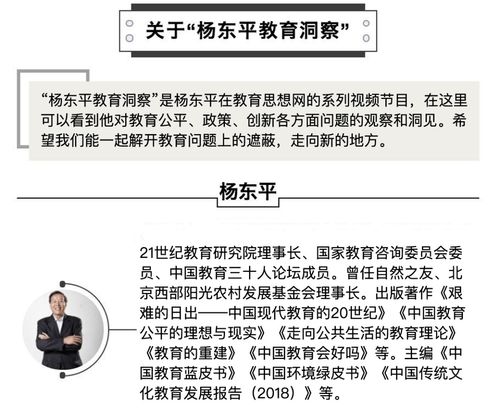 关于“杨东平教育洞察”

“杨东平教育洞察”是杨东平在教育思想网的系列视频节目，在这里可以看到他对教育公平、政策、创新各方面问题的观察和洞见。希望我们能一起解开教育问题上的遮蔽，走向新的地方。

杨东平

21世纪教育研究院理事长、国家教育咨询委员会委员、中国教育三十人论坛成员。曾任自然之友、北京西部阳光农村发展基金会理事长。出版著作《艰难的日出——中国现代教育的20世纪》《中国教育公平的理想与现实》《走向公共生活的教育理论》《教育的重建》《中国教育会好吗》等。主编《中国教育蓝皮书》《中国环境绿皮书》《中国传统文化教育发展报告（2018）》等。